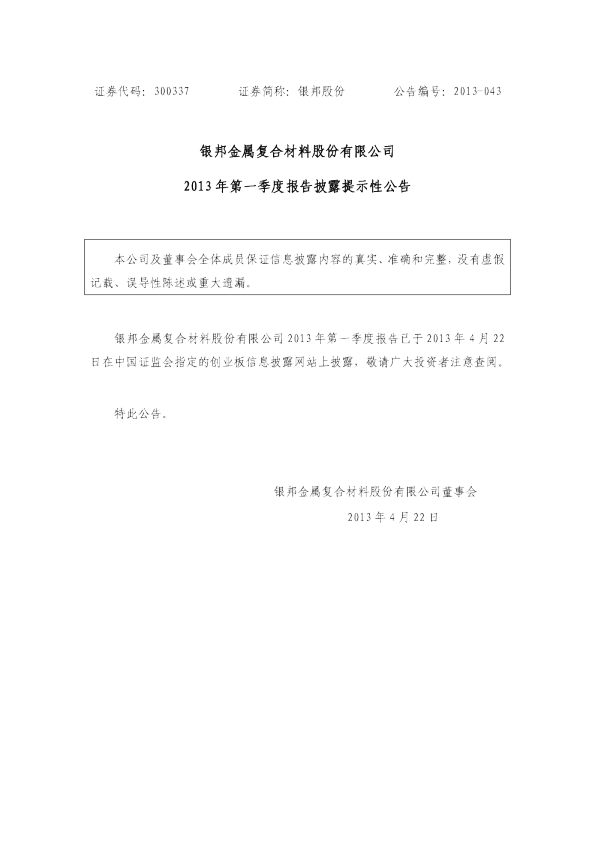 证券代码：300337 证券简称：银邦股份 公告编号：2013-043

银邦金属复合材料股份有限公司

2013年第一季度报告披露提示性公告

本公司及董事会全体成员保证信息披露内容的真实、准确和完整，没有虚假记载、误导性陈述或重大遗漏。

银邦金属复合材料股份有限公司2013年第一季度报告已于2013年4月22日在中国证监会指定的创业板信息披露网站上披露，敬请广大投资者注意查阅。

特此公告。

银邦金属复合材料股份有限公司董事会

2013年4月22日